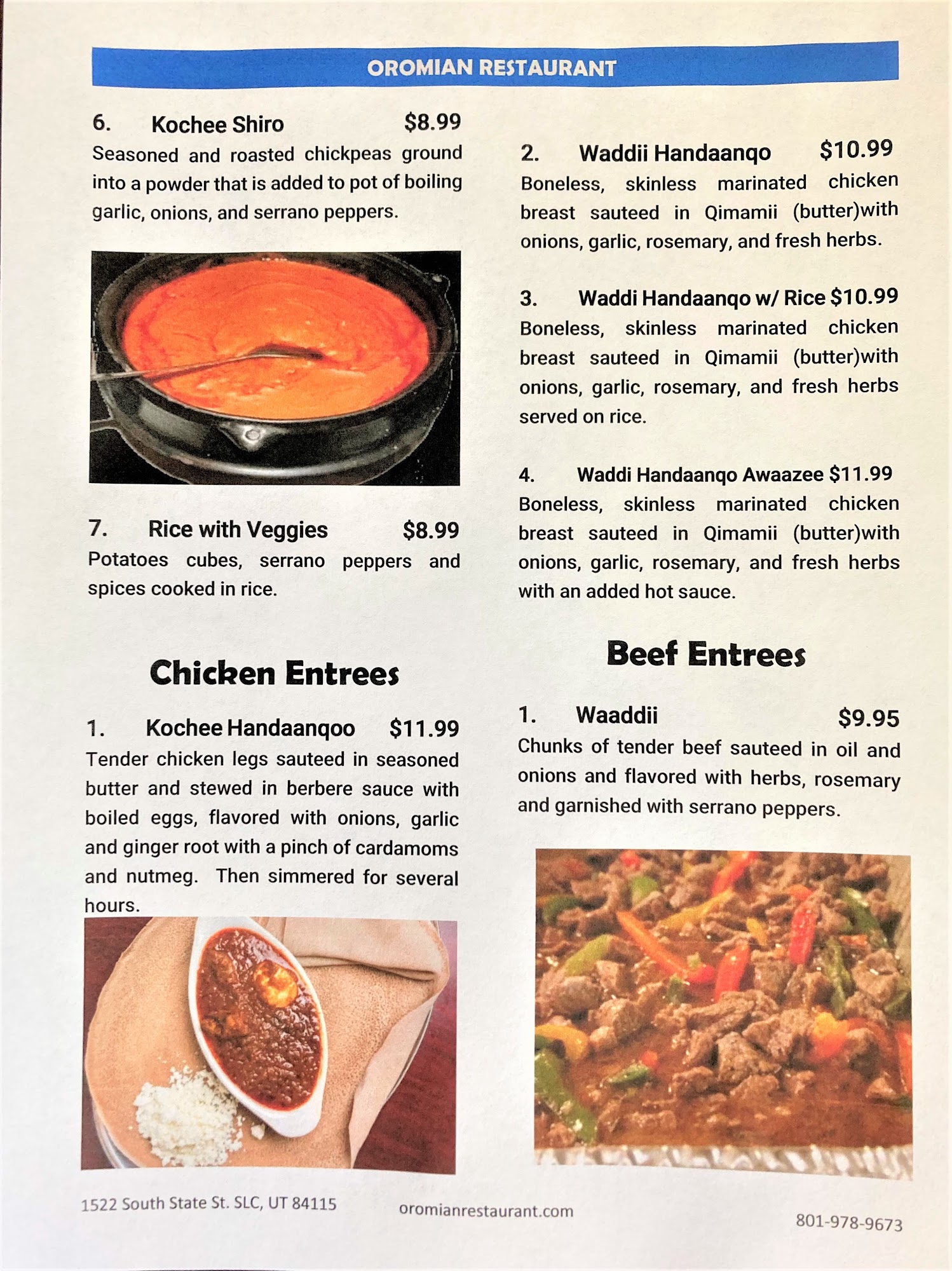 OROMIAN RESTAURANT

6. Kochee Shiro $8.99
Seasoned and roasted chickpeas ground into a powder that is added to pot of boiling garlic, onions, and serrano peppers.

7. Rice with Veggies $8.99
Potatoes cubes, serrano peppers and spices cooked in rice.

Chicken Entrees

1. Kochee Handaanqoo $11.99
Tender chicken legs sauteed in seasoned butter and stewed in berbere sauce with boiled eggs, flavored with onions, garlic and ginger root with a pinch of cardamoms and nutmeg. Then simmered for several hours.

2. Waddii Handaanqo $10.99
Boneless, skinless marinated chicken breast sauteed in Qimamii (butter)with onions, garlic, rosemary, and fresh herbs.

3. Waddi Handaanqo w/ Rice $10.99
Boneless, skinless marinated chicken breast sauteed in Qimamii (butter)with onions, garlic, rosemary, and fresh herbs served on rice.

4. Waddi Handaanqo Awaazee $11.99
Boneless, skinless marinated chicken breast sauteed in Qimamii (butter)with onions, garlic, rosemary, and fresh herbs with an added hot sauce.

Beef Entrees

1. Waaddii $9.95
Chunks of tender beef sauteed in oil and onions and flavored with herbs, rosemary and garnished with serrano peppers.

1522 South State St. SLC, UT 84115 oromianrestaurant.com 801-978-9673